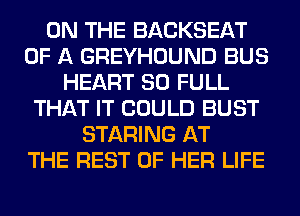 ON THE BACKSEAT
OF A GREYHOUND BUS
HEART SO FULL
THAT IT COULD BUST
STARING AT
THE REST OF HER LIFE